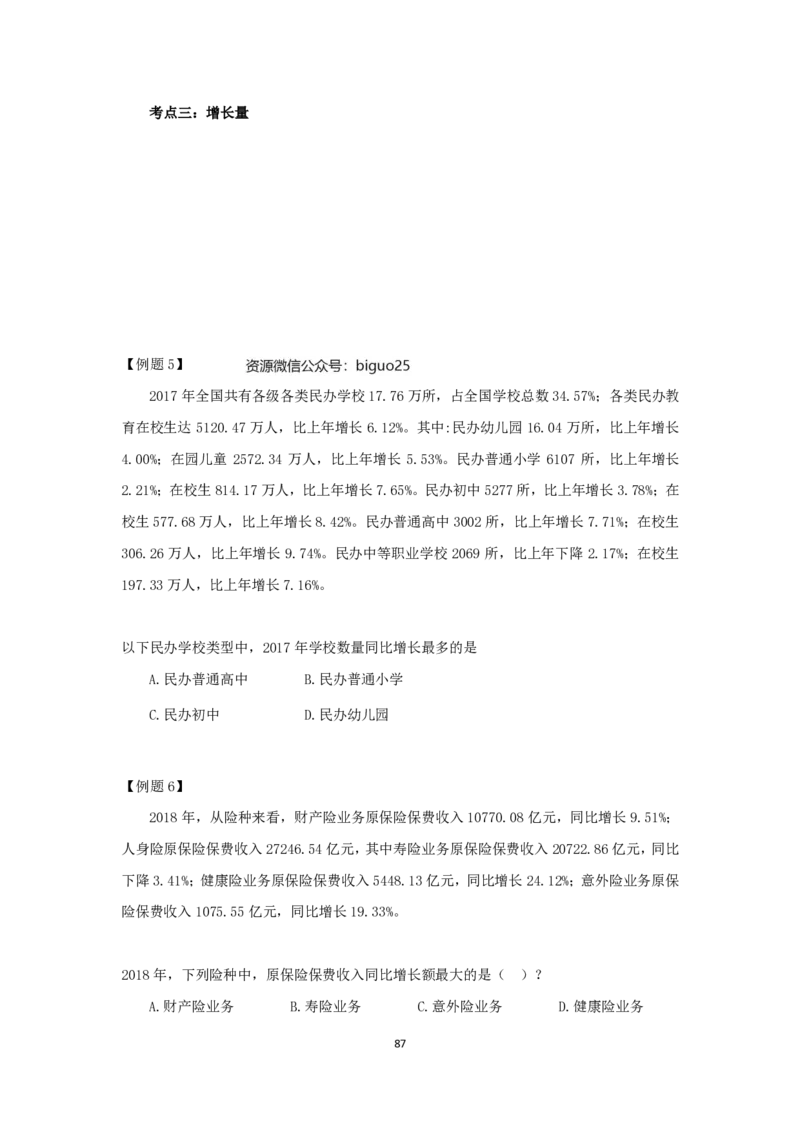 考点三：增长量

【例题5】 资源微信公众号：biguo25

2017年全国共有各级各类民办学校17.76万所，占全国学校总数34.57%；各类民办教育在校生达5120.47万人，比上年增长6.12%。其中:民办幼儿园16.04万所，比上年增长4.00%；在园儿童2572.34万人，比上年增长5.53%。民办普通小学6107所，比上年增长2.21%；在校生814.17万人，比上年增长7.65%。民办初中5277所，比上年增长3.78%；在校生577.68万人，比上年增长8.42%。民办普通高中3002所，比上年增长7.71%；在校生306.26万人，比上年增长9.74%。民办中等职业学校2069所，比上年下降2.17%；在校生197.33万人，比上年增长7.16%。

以下民办学校类型中，2017年学校数量同比增长最多的是

A.民办普通高中 B.民办普通小学

C.民办初中 D.民办幼儿园

【例题6】

2018年，从险种来看，财产险业务原保险保费收入10770.08亿元，同比增长9.51%；人身险原保险保费收入27246.54亿元，其中寿险业务原保险保费收入20722.86亿元，同比下降3.41%；健康险业务原保险保费收入5448.13亿元，同比增长24.12%；意外险业务原保险保费收入1075.55亿元，同比增长19.33%。

2018年，下列险种中，原保险保费收入同比增长额最大的是（ ）？

A.财产险业务 B.寿险业务 C.意外险业务 D.健康险业务

87